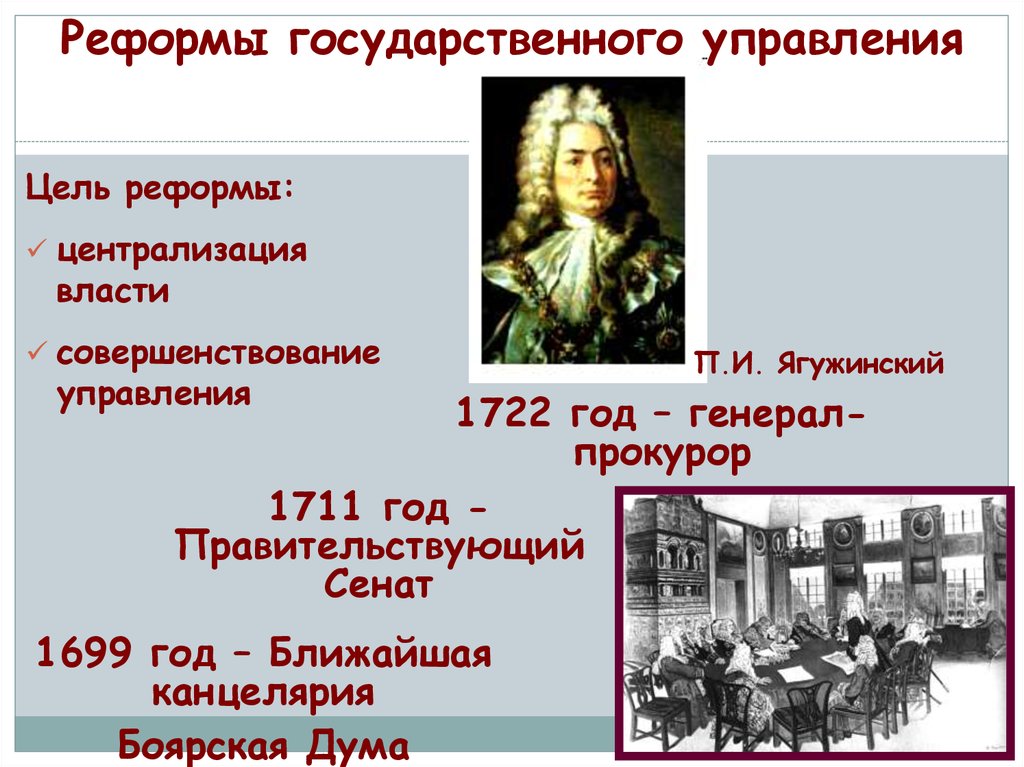 Реформы государственного управления

Цель реформы:

✓ централизация власти

✓ совершенствование управления

П.И. Ягужинский

1722 год – генерал-прокурор

1711 год - Правительствующий Сенат

1699 год – Ближайшая канцелярия

Боярская Дума